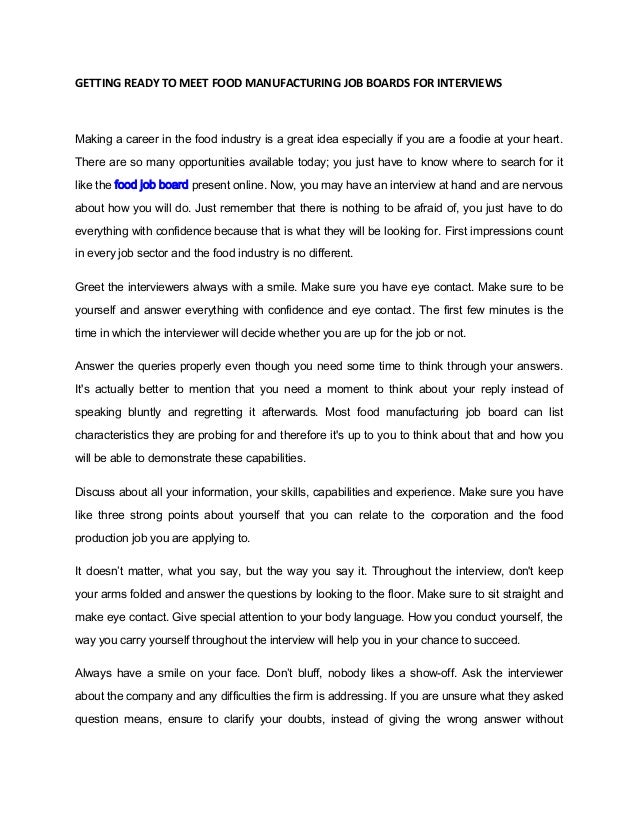 GETTING READY TO MEET FOOD MANUFACTURING JOB BOARDS FOR INTERVIEWS

Making a career in the food industry is a great idea especially if you are a foodie at your heart. There are so many opportunities available today; you just have to know where to search for it like the food job board present online. Now, you may have an interview at hand and are nervous about how you will do. Just remember that there is nothing to be afraid of, you just have to do everything with confidence because that is what they will be looking for. First impressions count in every job sector and the food industry is no different.

Greet the interviewers always with a smile. Make sure you have eye contact. Make sure to be yourself and answer everything with confidence and eye contact. The first few minutes is the time in which the interviewer will decide whether you are up for the job or not.

Answer the queries properly even though you need some time to think through your answers. It's actually better to mention that you need a moment to think about your reply instead of speaking bluntly and regretting it afterwards. Most food manufacturing job board can list characteristics they are probing for and therefore it's up to you to think about that and how you will be able to demonstrate these capabilities.

Discuss about all your information, your skills, capabilities and experience. Make sure you have like three strong points about yourself that you can relate to the corporation and the food production job you are applying to.

It doesn't matter, what you say, but the way you say it. Throughout the interview, don't keep your arms folded and answer the questions by looking to the floor. Make sure to sit straight and make eye contact. Give special attention to your body language. How you conduct yourself, the way you carry yourself throughout the interview will help you in your chance to succeed.

Always have a smile on your face. Don't bluff, nobody likes a show-off. Ask the interviewer about the company and any difficulties the firm is addressing. If you are unsure what they asked question means, ensure to clarify your doubts, instead of giving the wrong answer without